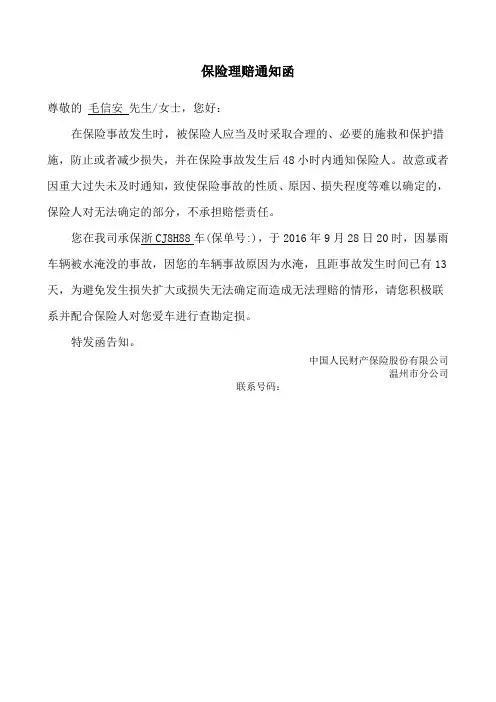 保险理赔通知函

尊敬的 毛信安 先生/女士，您好：

在保险事故发生时，被保险人应当及时采取合理的、必要的施救和保护措施，防止或者减少损失，并在保险事故发生后 48 小时内通知保险人。故意或者因重大过失未及时通知，致使保险事故的性质、原因、损失程度等难以确定的，保险人对无法确定的部分，不承担赔偿责任。

您在我司承保浙 CJ8H88 车(保单号:)，于 2016 年 9 月 28 日 20 时，因暴雨车辆被水淹没的事故，因您的车辆事故原因为水淹，且距事故发生时间已有 13 天，为避免发生损失扩大或损失无法确定而造成无法理赔的情形，请您积极联系并配合保险人对您爱车进行查勘定损。

特发函告知。

中国人民财产保险股份有限公司
温州市分公司

联系号码：